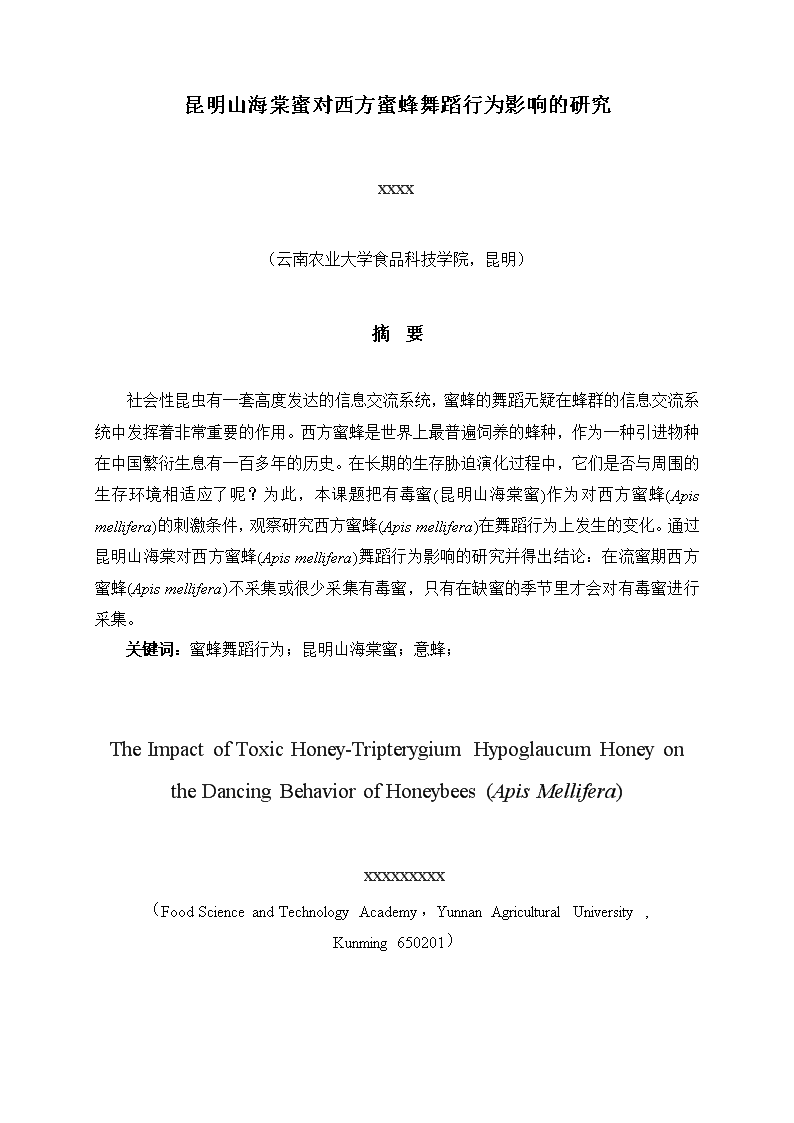 昆明山海棠蜜对西方蜜蜂舞蹈行为影响的研究

xxxx

（云南农业大学食品科技学院，昆明）

摘 要

社会性昆虫有一套高度发达的信息交流系统，蜜蜂的舞蹈无疑在蜂群的信息交流系统中发挥着非常重要的作用。西方蜜蜂是世界上最普遍饲养的蜂种，作为一种引进物种在中国繁衍生息有一百多年的历史。在长期的生存胁迫演化过程中，它们是否与周围的生存环境相适应了呢？为此，本课题把有毒蜜(昆明山海棠蜜)作为对西方蜜蜂(Apis mellifera)的刺激条件，观察研究西方蜜蜂(Apis mellifera)在舞蹈行为上发生的变化。通过昆明山海棠对西方蜜蜂(Apis mellifera)舞蹈行为影响的研究并得出结论：在流蜜期西方蜜蜂(Apis mellifera)不采集或很少采集有毒蜜，只有在缺蜜的季节里才会对有毒蜜进行采集。

关键词：蜜蜂舞蹈行为；昆明山海棠蜜；意蜂；

The Impact of Toxic Honey-Tripterygium Hypoglaucum Honey on the Dancing Behavior of Honeybees (Apis Mellifera)

xxxxxxxxx

（Food Science and Technology Academy，Yunnan Agricultural University ，Kunming 650201）